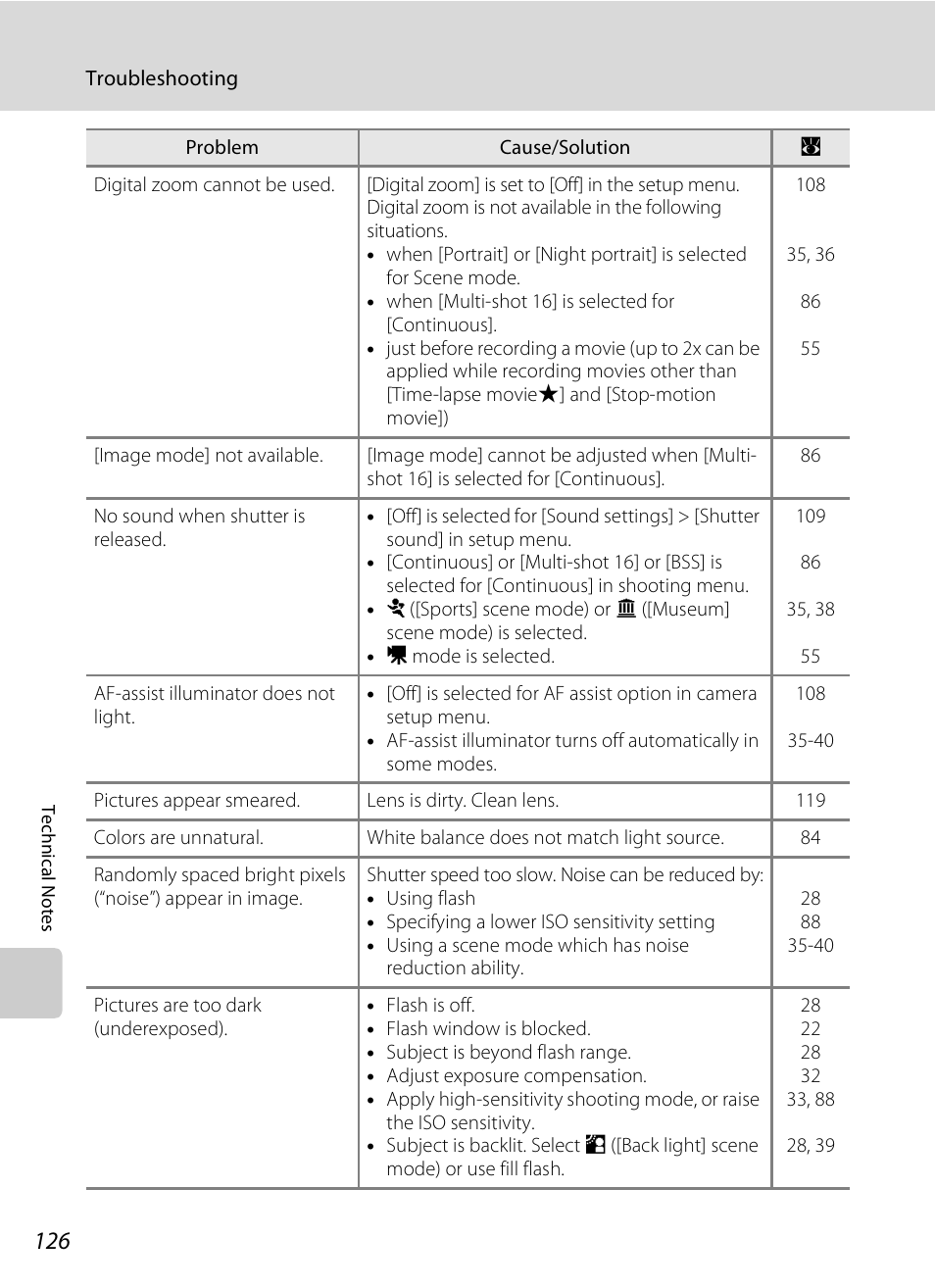 Troubleshooting

| Problem | Cause/Solution | |
|---|---|---|
| Digital zoom cannot be used. | [Digital zoom] is set to [Off] in the setup menu. Digital zoom is not available in the following situations. • when [Portrait] or [Night portrait] is selected for Scene mode. • when [Multi-shot 16] is selected for [Continuous]. • just before recording a movie (up to 2x can be applied while recording movies other than [Time-lapse movie★] and [Stop-motion movie]) | 108 35, 36 86 55 |
| [Image mode] not available. | [Image mode] cannot be adjusted when [Multi-shot 16] is selected for [Continuous]. | 86 |
| No sound when shutter is released. | • [Off] is selected for [Sound settings] > [Shutter sound] in setup menu. • [Continuous] or [Multi-shot 16] or [BSS] is selected for [Continuous] in shooting menu. • ([Sports] scene mode) or ([Museum] scene mode) is selected. • mode is selected. | 109 86 35, 38 55 |
| AF-assist illuminator does not light. | • [Off] is selected for AF assist option in camera setup menu. • AF-assist illuminator turns off automatically in some modes. | 108 35-40 |
| Pictures appear smeared. | Lens is dirty. Clean lens. | 119 |
| Colors are unnatural. | White balance does not match light source. | 84 |
| Randomly spaced bright pixels (“noise”) appear in image. | Shutter speed too slow. Noise can be reduced by: • Using flash • Specifying a lower ISO sensitivity setting • Using a scene mode which has noise reduction ability. | 28 88 35-40 |
| Pictures are too dark (underexposed). | • Flash is off. • Flash window is blocked. • Subject is beyond flash range. • Adjust exposure compensation. • Apply high-sensitivity shooting mode, or raise the ISO sensitivity. • Subject is backlit. Select ([Back light] scene mode) or use fill flash. | 28 22 28 32 33, 88 28, 39 |

Technical Notes

126